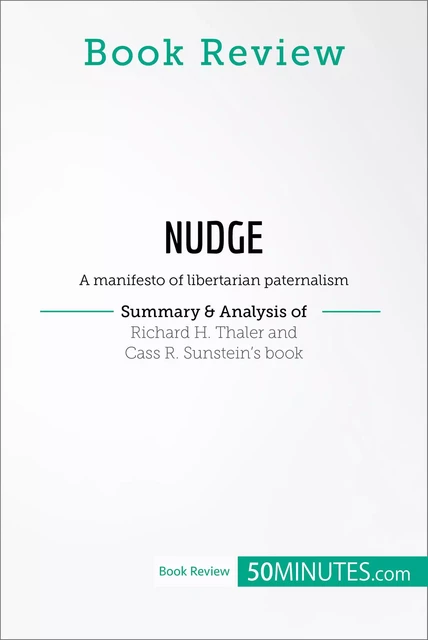 Book Review

NUDGE

A manifesto of libertarian paternalism

Summary & Analysis of
Richard H. Thaler and
Cass R. Sunstein's book

Book Review 50MINUTES.com